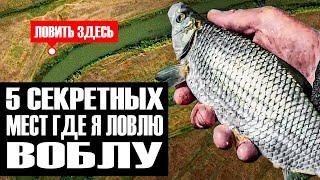 ЛОВИТЬ ЗДЕСЬ

5 СЕКРЕТНЫХ МЕСТ ГДЕ Я ЛОВЛЮ ВОБЛУ